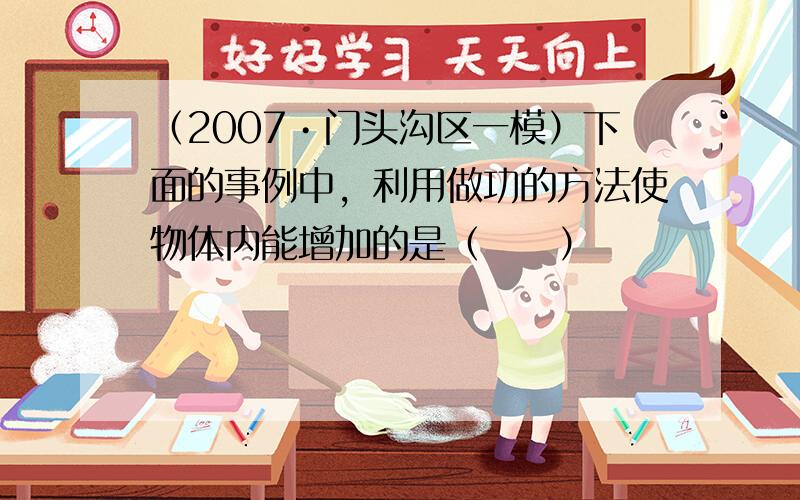 好好学习 天天向上

（2007·门头沟区一模）下面的事例中，利用做功的方法使物体内能增加的是（　　）